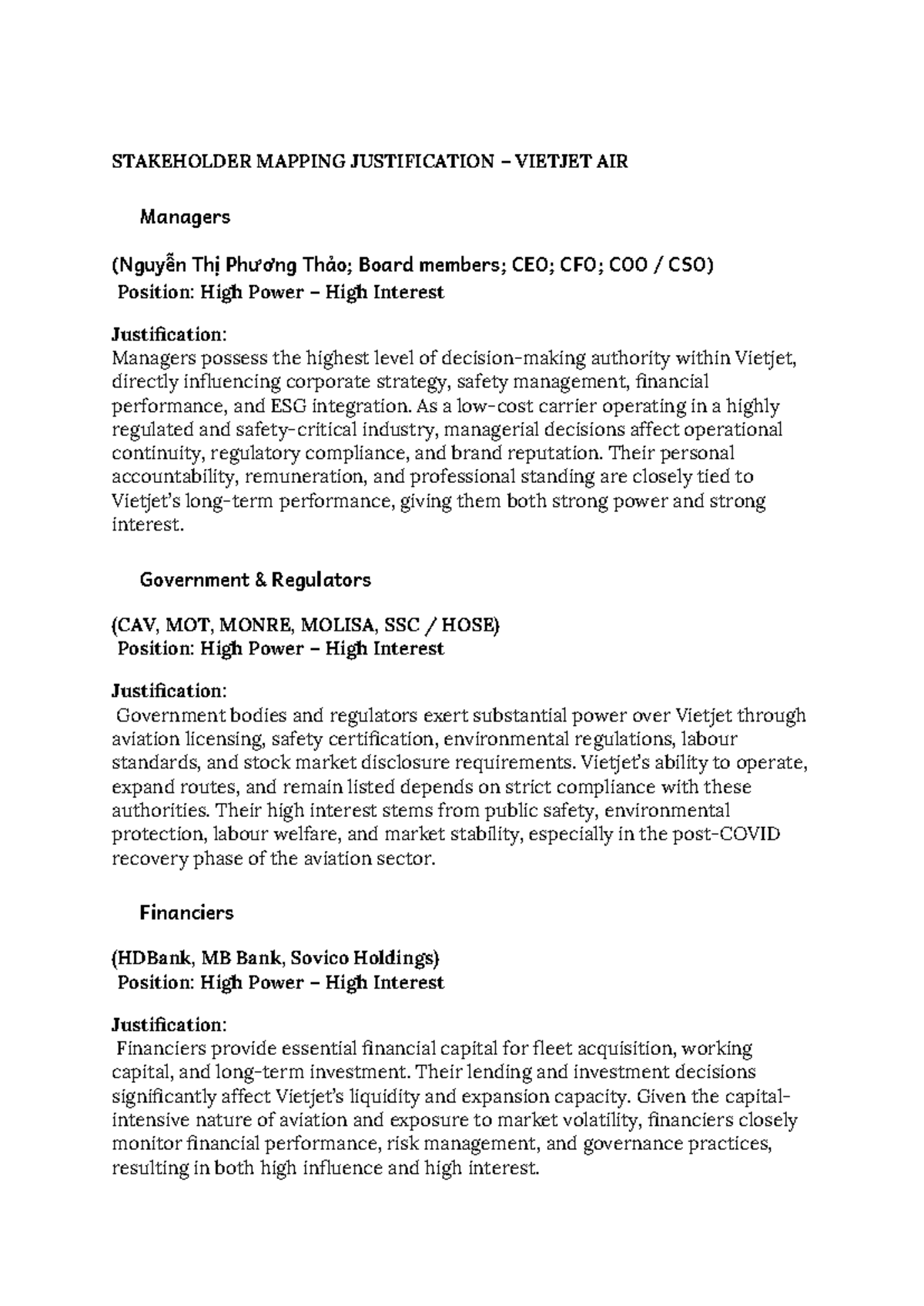 STAKEHOLDER MAPPING JUSTIFICATION – VIETJET AIR

Managers

(Nguyễn Thị Phương Thảo; Board members; CEO; CFO; COO / CSO)
Position: High Power – High Interest

Justification:
Managers possess the highest level of decision-making authority within Vietjet, directly influencing corporate strategy, safety management, financial performance, and ESG integration. As a low-cost carrier operating in a highly regulated and safety-critical industry, managerial decisions affect operational continuity, regulatory compliance, and brand reputation. Their personal accountability, remuneration, and professional standing are closely tied to Vietjet's long-term performance, giving them both strong power and strong interest.

Government & Regulators

(CAV, MOT, MONRE, MOLISA, SSC / HOSE)
Position: High Power – High Interest

Justification:
Government bodies and regulators exert substantial power over Vietjet through aviation licensing, safety certification, environmental regulations, labour standards, and stock market disclosure requirements. Vietjet's ability to operate, expand routes, and remain listed depends on strict compliance with these authorities. Their high interest stems from public safety, environmental protection, labour welfare, and market stability, especially in the post-COVID recovery phase of the aviation sector.

Financiers

(HDBank, MB Bank, Sovico Holdings)
Position: High Power – High Interest

Justification:
Financiers provide essential financial capital for fleet acquisition, working capital, and long-term investment. Their lending and investment decisions significantly affect Vietjet's liquidity and expansion capacity. Given the capital-intensive nature of aviation and exposure to market volatility, financiers closely monitor financial performance, risk management, and governance practices, resulting in both high influence and high interest.